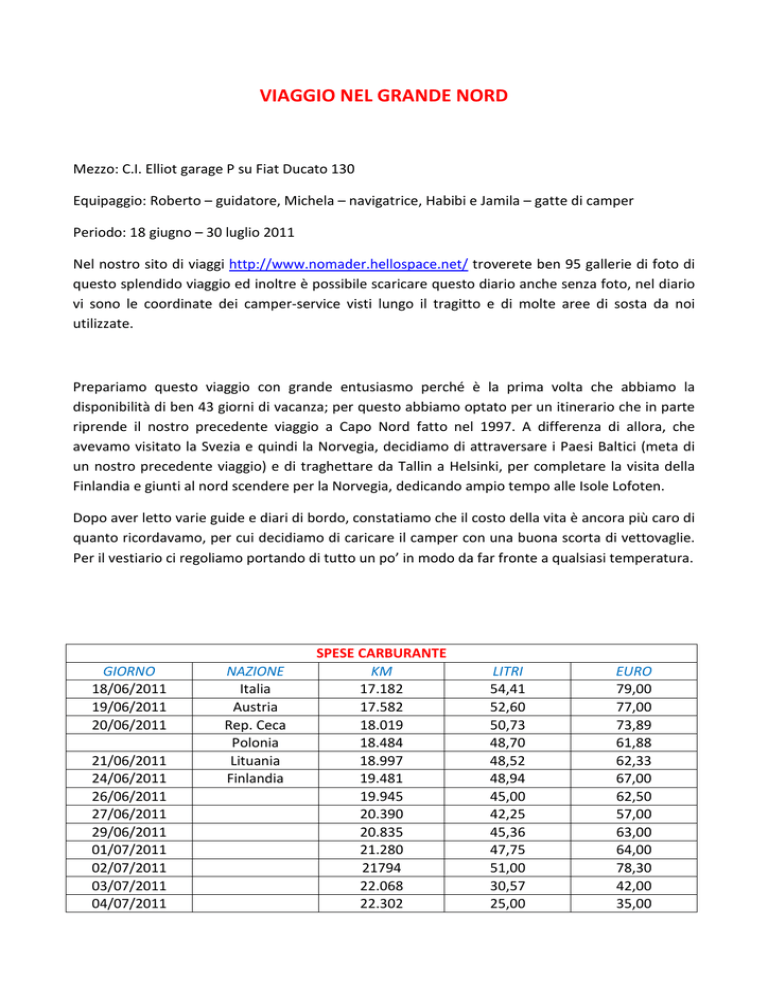 VIAGGIO NEL GRANDE NORD

Mezzo: C.I. Elliot garage P su Fiat Ducato 130

Equipaggio: Roberto – guidatore, Michela – navigatrice, Habibi e Jamila – gatte di camper

Periodo: 18 giugno – 30 luglio 2011

Nel nostro sito di viaggi http://www.nomader.hellospace.net/ troverete ben 95 gallerie di foto di questo splendido viaggio ed inoltre è possibile scaricare questo diario anche senza foto, nel diario vi sono le coordinate dei camper-service visti lungo il tragitto e di molte aree di sosta da noi utilizzate.

Prepariamo questo viaggio con grande entusiasmo perché è la prima volta che abbiamo la disponibilità di ben 43 giorni di vacanza; per questo abbiamo optato per un itinerario che in parte riprende il nostro precedente viaggio a Capo Nord fatto nel 1997. A differenza di allora, che avevamo visitato la Svezia e quindi la Norvegia, decidiamo di attraversare i Paesi Baltici (meta di un nostro precedente viaggio) e di traghettare da Tallin a Helsinki, per completare la visita della Finlandia e giunti al nord scendere per la Norvegia, dedicando ampio tempo alle Isole Lofoten.

Dopo aver letto varie guide e diari di bordo, constatiamo che il costo della vita è ancora più caro di quanto ricordavamo, per cui decidiamo di caricare il camper con una buona scorta di vettovaglie. Per il vestiario ci regoliamo portando di tutto un po' in modo da far fronte a qualsiasi temperatura.

SPESE CARBURANTE

| GIORNO | NAZIONE | KM | LITRI | EURO |
|---|---|---|---|---|
| 18/06/2011 | Italia | 17.182 | 54,41 | 79,00 |
| 19/06/2011 | Austria | 17.582 | 52,60 | 77,00 |
| 20/06/2011 | Rep. Ceca | 18.019 | 50,73 | 73,89 |
| | Polonia | 18.484 | 48,70 | 61,88 |
| 21/06/2011 | Lituania | 18.997 | 48,52 | 62,33 |
| 24/06/2011 | Finlandia | 19.481 | 48,94 | 67,00 |
| 26/06/2011 | | 19.945 | 45,00 | 62,50 |
| 27/06/2011 | | 20.390 | 42,25 | 57,00 |
| 29/06/2011 | | 20.835 | 45,36 | 63,00 |
| 01/07/2011 | | 21.280 | 47,75 | 64,00 |
| 02/07/2011 | | 21794 | 51,00 | 78,30 |
| 03/07/2011 | | 22.068 | 30,57 | 42,00 |
| 04/07/2011 | | 22.302 | 25,00 | 35,00 |